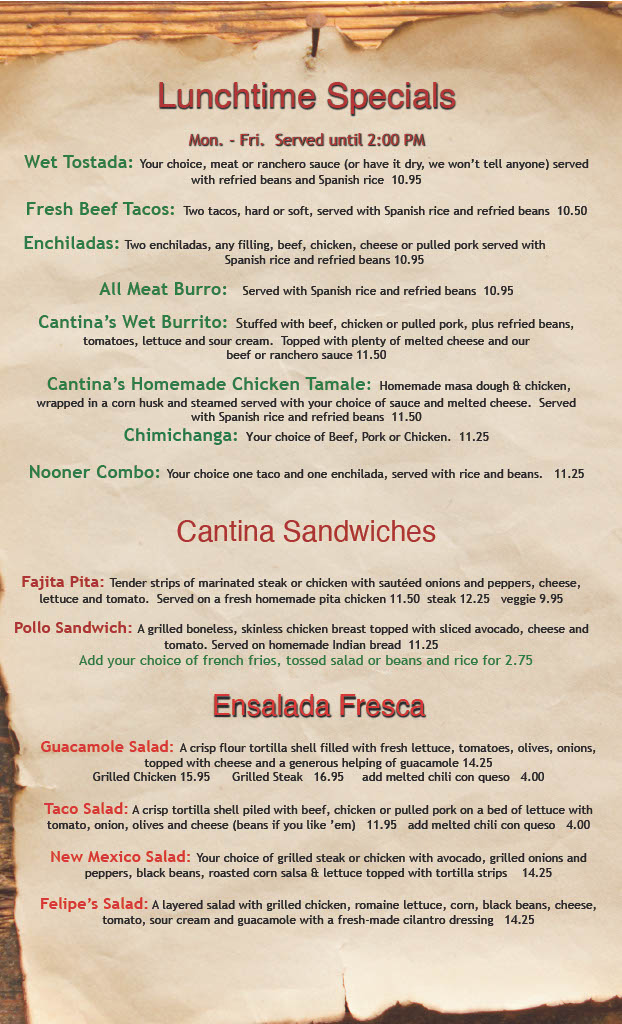 Lunchtime Specials

Mon. - Fri. Served until 2:00 PM

Wet Tostada: Your choice, meat or ranchero sauce (or have it dry, we won't tell anyone) served with refried beans and Spanish rice 10.95

Fresh Beef Tacos: Two tacos, hard or soft, served with Spanish rice and refried beans 10.50

Enchiladas: Two enchiladas, any filling, beef, chicken, cheese or pulled pork served with Spanish rice and refried beans 10.95

All Meat Burro: Served with Spanish rice and refried beans 10.95

Cantina's Wet Burrito: Stuffed with beef, chicken or pulled pork, plus refried beans, tomatoes, lettuce and sour cream. Topped with plenty of melted cheese and our beef or ranchero sauce 11.50

Cantina's Homemade Chicken Tamale: Homemade masa dough & chicken, wrapped in a corn husk and steamed served with your choice of sauce and melted cheese. Served with Spanish rice and refried beans 11.50

Chimichanga: Your choice of Beef, Pork or Chicken. 11.25

Nooner Combo: Your choice one taco and one enchilada, served with rice and beans. 11.25

Cantina Sandwiches

Fajita Pita: Tender strips of marinated steak or chicken with sautéed onions and peppers, cheese, lettuce and tomato. Served on a fresh homemade pita chicken 11.50 steak 12.25 veggie 9.95

Pollo Sandwich: A grilled boneless, skinless chicken breast topped with sliced avocado, cheese and tomato. Served on homemade Indian bread 11.25

Add your choice of french fries, tossed salad or beans and rice for 2.75

Ensalada Fresca

Guacamole Salad: A crisp flour tortilla shell filled with fresh lettuce, tomatoes, olives, onions, topped with cheese and a generous helping of guacamole 14.25
Grilled Chicken 15.95 Grilled Steak 16.95 add melted chili con queso 4.00

Taco Salad: A crisp tortilla shell piled with beef, chicken or pulled pork on a bed of lettuce with tomato, onion, olives and cheese (beans if you like 'em) 11.95 add melted chili con queso 4.00

New Mexico Salad: Your choice of grilled steak or chicken with avocado, grilled onions and peppers, black beans, roasted corn salsa & lettuce topped with tortilla strips 14.25

Felipe's Salad: A layered salad with grilled chicken, romaine lettuce, corn, black beans, cheese, tomato, sour cream and guacamole with a fresh-made cilantro dressing 14.25